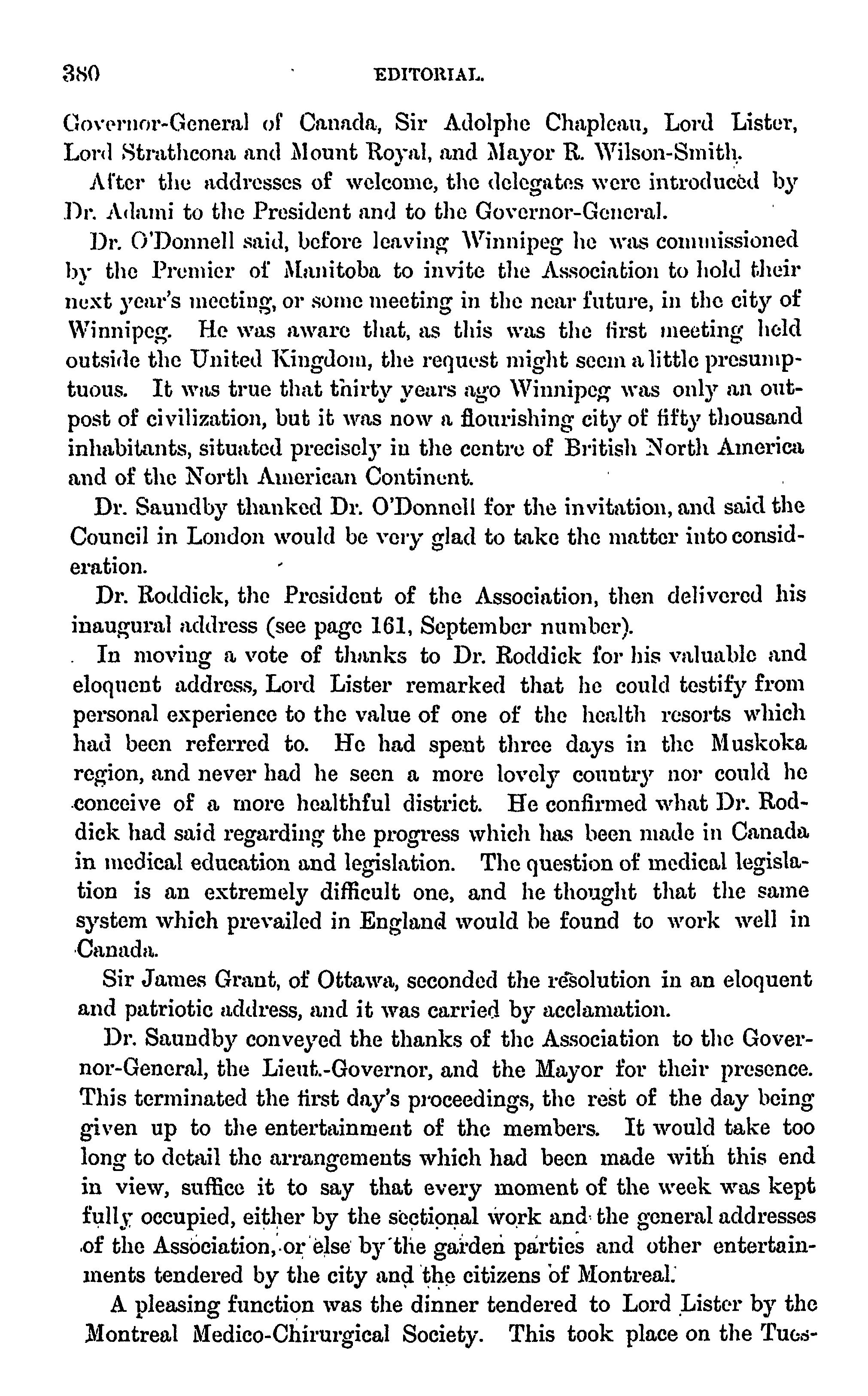 380 EDITORIAL.

Governor-General of Canada, Sir Adolphe Chapleau, Lord Lister, Lord Strathcona and Mount Royal, and Mayor R. Wilson-Smith.

After the addresses of welcome, the delegates were introduced by Dr. Adami to the President and to the Governor-General.

Dr. O'Donnell said, before leaving Winnipeg he was commissioned by the Premier of Manitoba to invite the Association to hold their next year's meeting, or some meeting in the near future, in the city of Winnipeg. He was aware that, as this was the first meeting held outside the United Kingdom, the request might seem a little presumptuous. It was true that thirty years ago Winnipeg was only an outpost of civilization, but it was now a flourishing city of fifty thousand inhabitants, situated precisely in the centre of British North America and of the North American Continent.

Dr. Saundby thanked Dr. O'Donnell for the invitation, and said the Council in London would be very glad to take the matter into consideration.

Dr. Roddick, the President of the Association, then delivered his inaugural address (see page 161, September number).

In moving a vote of thanks to Dr. Roddick for his valuable and eloquent address, Lord Lister remarked that he could testify from personal experience to the value of one of the health resorts which had been referred to. He had spent three days in the Muskoka region, and never had he seen a more lovely country nor could he conceive of a more healthful district. He confirmed what Dr. Roddick had said regarding the progress which has been made in Canada in medical education and legislation. The question of medical legislation is an extremely difficult one, and he thought that the same system which prevailed in England would be found to work well in Canada.

Sir James Grant, of Ottawa, seconded the resolution in an eloquent and patriotic address, and it was carried by acclamation.

Dr. Saundby conveyed the thanks of the Association to the Governor-General, the Lieut.-Governor, and the Mayor for their presence. This terminated the first day's proceedings, the rest of the day being given up to the entertainment of the members. It would take too long to detail the arrangements which had been made with this end in view, suffice it to say that every moment of the week was kept fully occupied, either by the sectional work and the general addresses of the Association, or else by the garden parties and other entertainments tendered by the city and the citizens of Montreal.

A pleasing function was the dinner tendered to Lord Lister by the Montreal Medico-Chirurgical Society. This took place on the Tues-